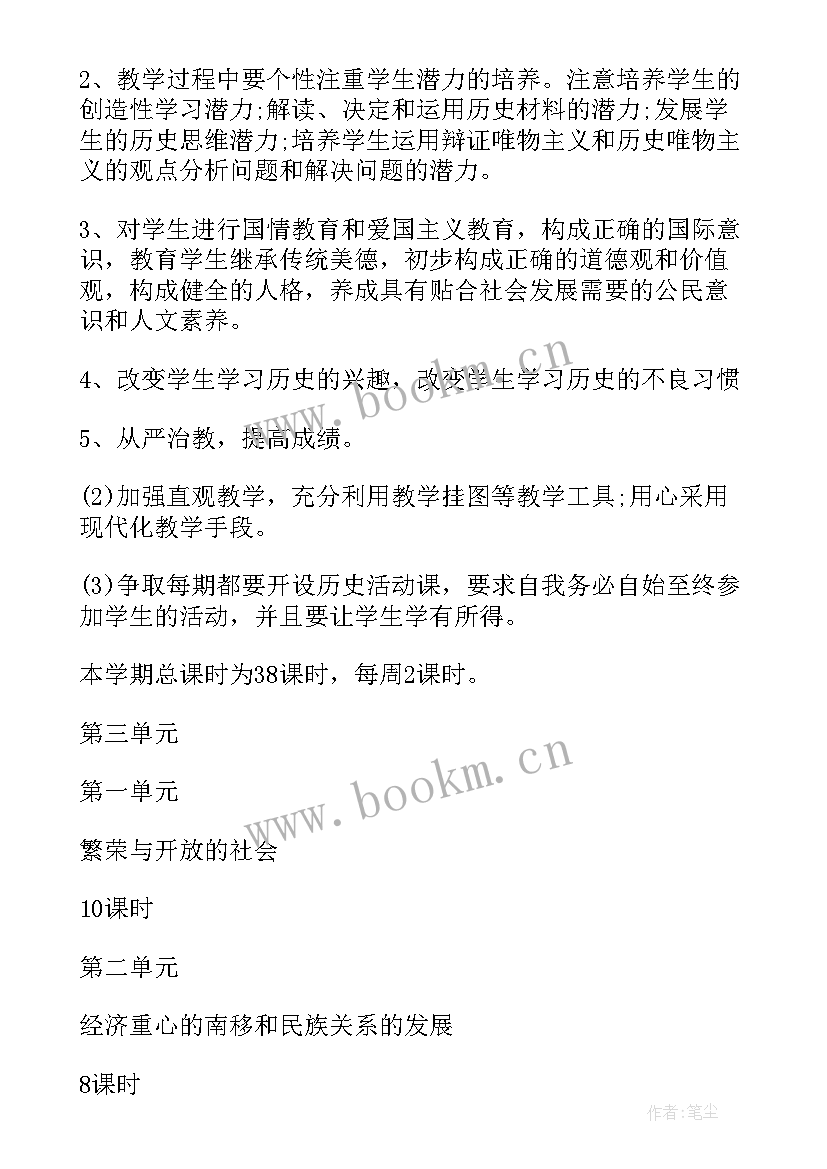 2、教学过程中要个性注重学生潜力的培养。注意培养学生的创造性学习潜力;解读、决定和运用历史材料的潜力;发展学生的历史思维潜力;培养学生运用辩证唯物主义和历史唯物主义的观点分析问题和解决问题的潜力。

3、对学生进行国情教育和爱国主义教育，构成正确的国际意识，教育学生继承传统美德，初步构成正确的道德观和价值观，构成健全的人格，养成具有贴合社会发展需要的公民意识和人文素养。

4、改变学生学习历史的兴趣，改变学生学习历史的不良习惯

5、从严治教，提高成绩。

(2)加强直观教学，充分利用教学挂图等教学工具;用心采用现代化教学手段。

(3)争取每期都要开设历史活动课，要求自我务必自始至终参加学生的活动，并且要让学生学有所得。

本学期总课时为38课时，每周2课时。

第三单元

第一单元

繁荣与开放的社会

10课时

第二单元

经济重心的南移和民族关系的发展

8课时

www.bookm.cn

www.bookm.cn

作者:笔尘